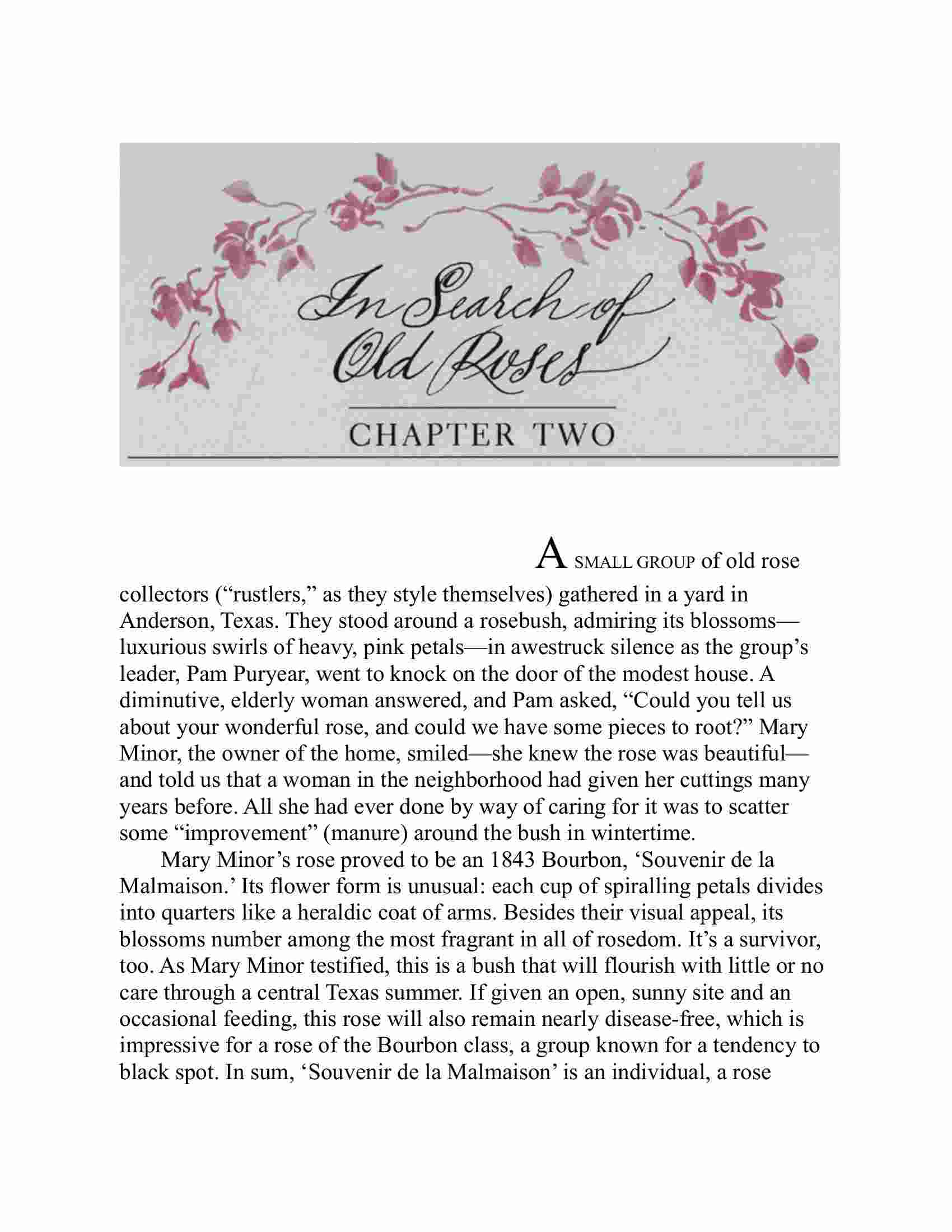 In Search of Old Roses

CHAPTER TWO

A SMALL GROUP of old rose collectors (“rustlers,” as they style themselves) gathered in a yard in Anderson, Texas. They stood around a rosebush, admiring its blossoms—luxurious swirls of heavy, pink petals—in awestruck silence as the group’s leader, Pam Puryear, went to knock on the door of the modest house. A diminutive, elderly woman answered, and Pam asked, “Could you tell us about your wonderful rose, and could we have some pieces to root?” Mary Minor, the owner of the home, smiled—she knew the rose was beautiful—and told us that a woman in the neighborhood had given her cuttings many years before. All she had ever done by way of caring for it was to scatter some “improvement” (manure) around the bush in wintertime.

Mary Minor’s rose proved to be an 1843 Bourbon, ‘Souvenir de la Malmaison.’ Its flower form is unusual: each cup of spiralling petals divides into quarters like a heraldic coat of arms. Besides their visual appeal, its blossoms number among the most fragrant in all of rosedom. It’s a survivor, too. As Mary Minor testified, this is a bush that will flourish with little or no care through a central Texas summer. If given an open, sunny site and an occasional feeding, this rose will also remain nearly disease-free, which is impressive for a rose of the Bourbon class, a group known for a tendency to black spot. In sum, ‘Souvenir de la Malmaison’ is an individual, a rose